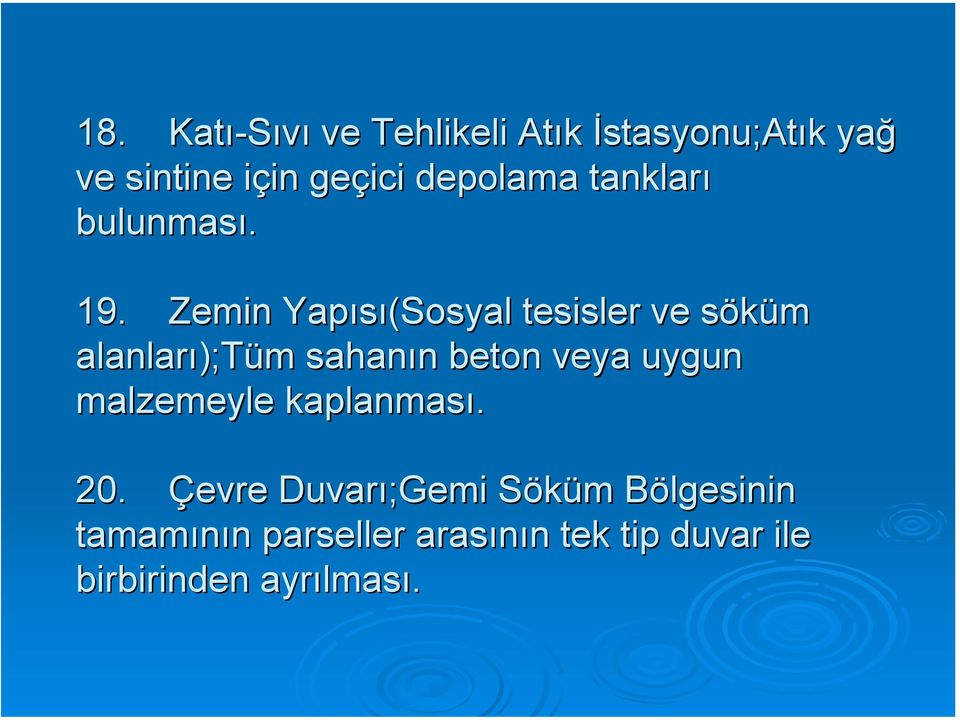 18. Katı-Sıvı ve Tehlikeli Atık İstasyonu;Atık yağ ve sintine için geçici depolama tankları bulunması.

19. Zemin Yapısı(Sosyal tesisler ve söküm alanları);Tüm sahanın beton veya uygun malzemeyle kaplanması.

20. Çevre Duvarı;Gemi Söküm Bölgesinin tamamının parseller arasının tek tip duvar ile birbirinden ayrılması.